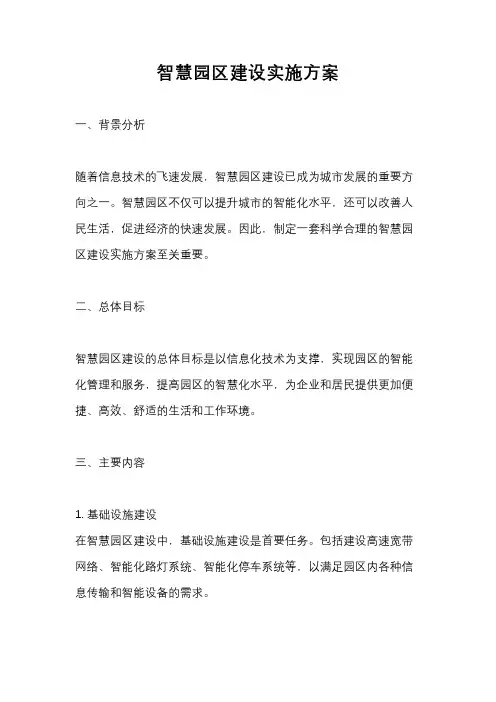 智慧园区建设实施方案

一、背景分析

随着信息技术的飞速发展，智慧园区建设已成为城市发展的重要方向之一。智慧园区不仅可以提升城市的智能化水平，还可以改善人民生活，促进经济的快速发展。因此，制定一套科学合理的智慧园区建设实施方案至关重要。

二、总体目标

智慧园区建设的总体目标是以信息化技术为支撑，实现园区的智能化管理和服务，提高园区的智慧化水平，为企业和居民提供更加便捷、高效、舒适的生活和工作环境。

三、主要内容

1. 基础设施建设
在智慧园区建设中，基础设施建设是首要任务。包括建设高速宽带网络、智能化路灯系统、智能化停车系统等，以满足园区内各种信息传输和智能设备的需求。